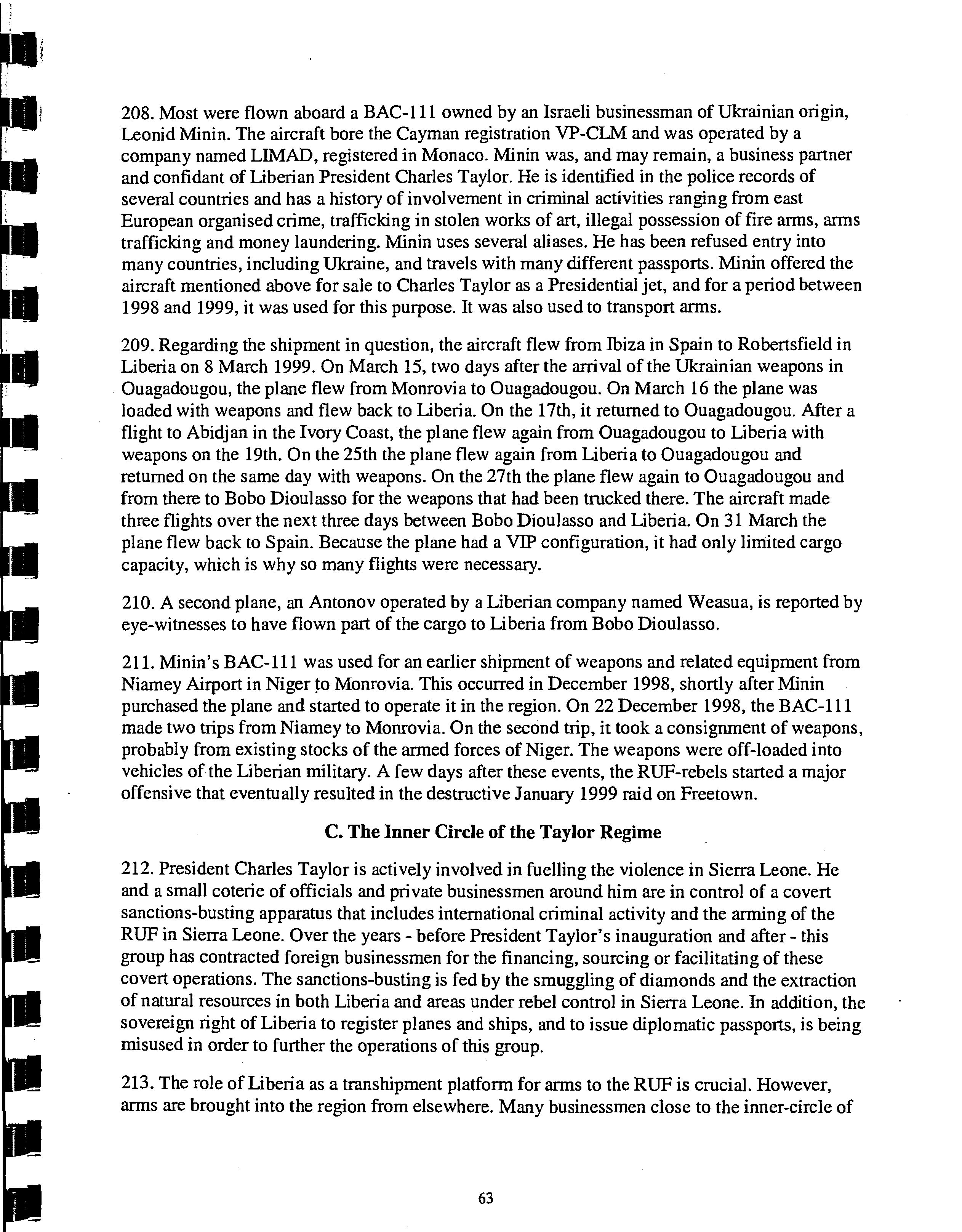 208. Most were flown aboard a BAC-111 owned by an Israeli businessman of Ukrainian origin, Leonid Minin. The aircraft bore the Cayman registration VP-CLM and was operated by a company named LIMAD, registered in Monaco. Minin was, and may remain, a business partner and confidant of Liberian President Charles Taylor. He is identified in the police records of several countries and has a history of involvement in criminal activities ranging from east European organised crime, trafficking in stolen works of art, illegal possession of fire arms, arms trafficking and money laundering. Minin uses several aliases. He has been refused entry into many countries, including Ukraine, and travels with many different passports. Minin offered the aircraft mentioned above for sale to Charles Taylor as a Presidential jet, and for a period between 1998 and 1999, it was used for this purpose. It was also used to transport arms.

209. Regarding the shipment in question, the aircraft flew from Ibiza in Spain to Robertsfield in Liberia on 8 March 1999. On March 15, two days after the arrival of the Ukrainian weapons in Ouagadougou, the plane flew from Monrovia to Ouagadougou. On March 16 the plane was loaded with weapons and flew back to Liberia. On the 17th, it returned to Ouagadougou. After a flight to Abidjan in the Ivory Coast, the plane flew again from Ouagadougou to Liberia with weapons on the 19th. On the 25th the plane flew again from Liberia to Ouagadougou and returned on the same day with weapons. On the 27th the plane flew again to Ouagadougou and from there to Bobo Dioulasso for the weapons that had been trucked there. The aircraft made three flights over the next three days between Bobo Dioulasso and Liberia. On 31 March the plane flew back to Spain. Because the plane had a VIP configuration, it had only limited cargo capacity, which is why so many flights were necessary.

210. A second plane, an Antonov operated by a Liberian company named Weasua, is reported by eye-witnesses to have flown part of the cargo to Liberia from Bobo Dioulasso.

211. Minin's BAC-111 was used for an earlier shipment of weapons and related equipment from Niamey Airport in Niger to Monrovia. This occurred in December 1998, shortly after Minin purchased the plane and started to operate it in the region. On 22 December 1998, the BAC-111 made two trips from Niamey to Monrovia. On the second trip, it took a consignment of weapons, probably from existing stocks of the armed forces of Niger. The weapons were off-loaded into vehicles of the Liberian military. A few days after these events, the RUF-rebels started a major offensive that eventually resulted in the destructive January 1999 raid on Freetown.

C. The Inner Circle of the Taylor Regime

212. President Charles Taylor is actively involved in fuelling the violence in Sierra Leone. He and a small coterie of officials and private businessmen around him are in control of a covert sanctions-busting apparatus that includes international criminal activity and the arming of the RUF in Sierra Leone. Over the years - before President Taylor's inauguration and after - this group has contracted foreign businessmen for the financing, sourcing or facilitating of these covert operations. The sanctions-busting is fed by the smuggling of diamonds and the extraction of natural resources in both Liberia and areas under rebel control in Sierra Leone. In addition, the sovereign right of Liberia to register planes and ships, and to issue diplomatic passports, is being misused in order to further the operations of this group.

213. The role of Liberia as a transhipment platform for arms to the RUF is crucial. However, arms are brought into the region from elsewhere. Many businessmen close to the inner-circle of

63